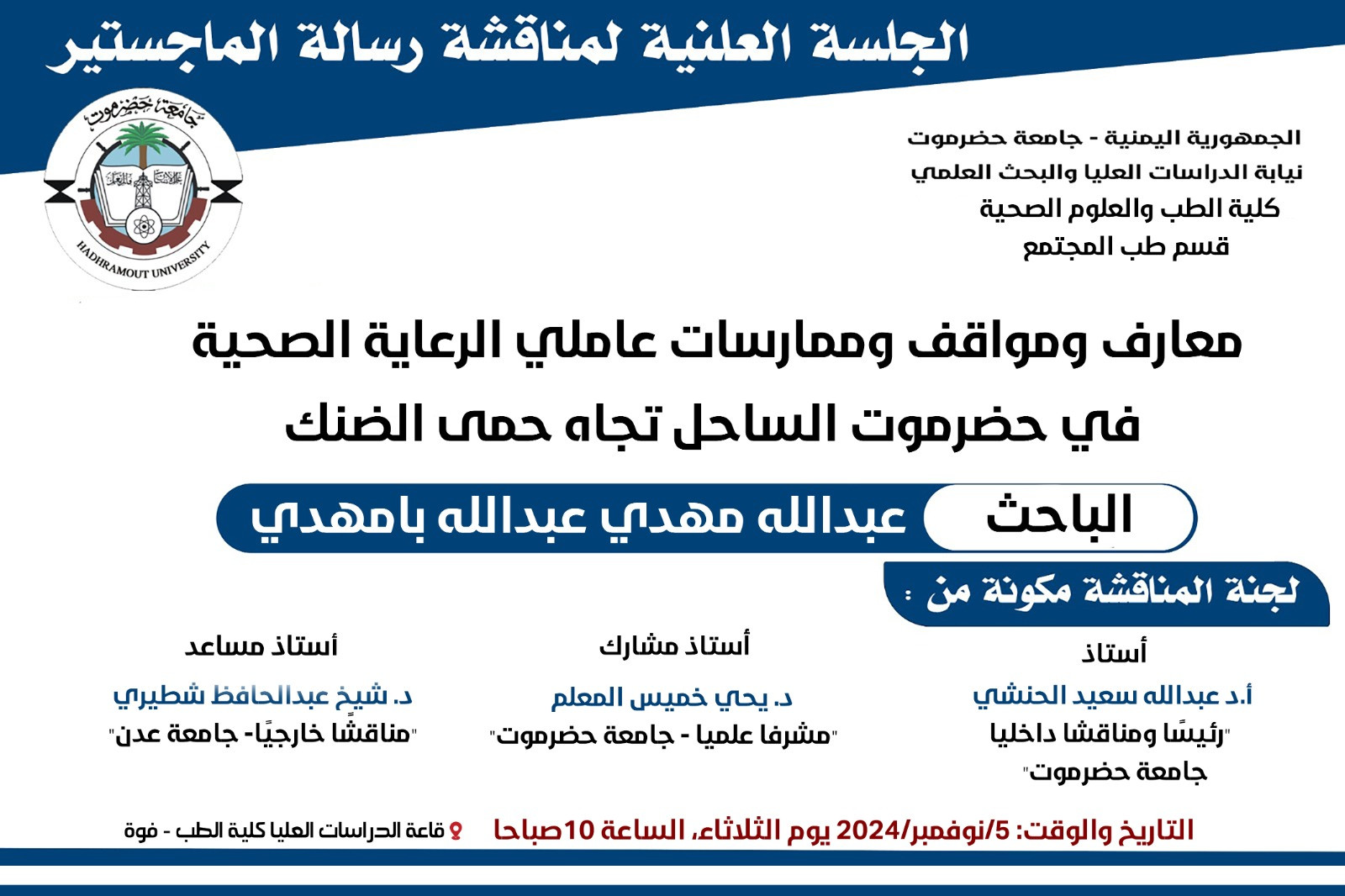 الجلسة العلنية لمناقشة رسالة الماجستير

جامعة حضرموت
HADHRAMOUT UNIVERSITY

الجمهورية اليمنية - جامعة حضرموت
نيابة الدراسات العليا والبحث العلمي
كلية الطب والعلوم الصحية
قسم طب المجتمع

معارف ومواقف وممارسات عاملي الرعاية الصحية
في حضرموت الساحل تجاه حمى الضنك

الباحث عبدالله مهدي عبدالله بامهدي

لجنة المناقشة مكونة من :

أستاذ
أ.د عبدالله سعيد الحنشي
"رئيسًا ومناقشا داخليا
جامعة حضرموت"

أستاذ مشارك
د. يحي خميس المعلم
"مشرفا علميا - جامعة حضرموت"

أستاذ مساعد
د. شيخ عبدالحافظ شطيري
"مناقشًا خارجيًا- جامعة عدن"

التاريخ والوقت: 5/نوفمبر/2024 يوم الثلاثاء، الساعة 10صباحا

قاعة الدراسات العليا كلية الطب - فوة